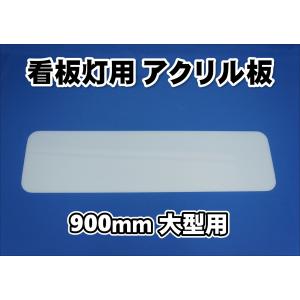 看板灯用 アクリル板

900mm 大型用